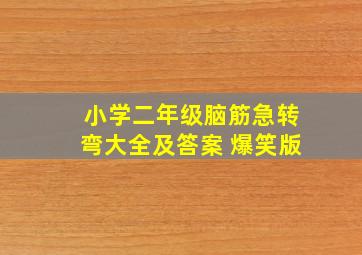 小学二年级脑筋急转弯大全及答案 爆笑版